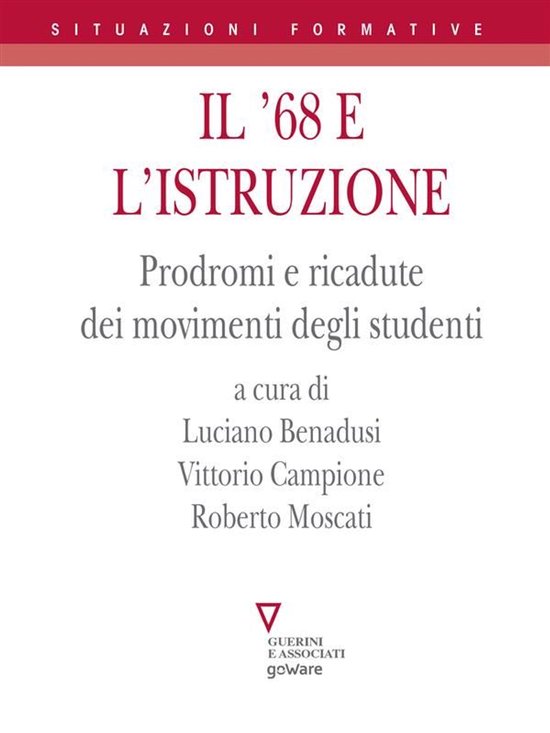 SITUAZIONI FORMATIVE

IL '68 E L'ISTRUZIONE

Prodromi e ricadute dei movimenti degli studenti

a cura di
Luciano Benadusi
Vittorio Campione
Roberto Moscati

GUERINI E ASSOCIATI
goWare